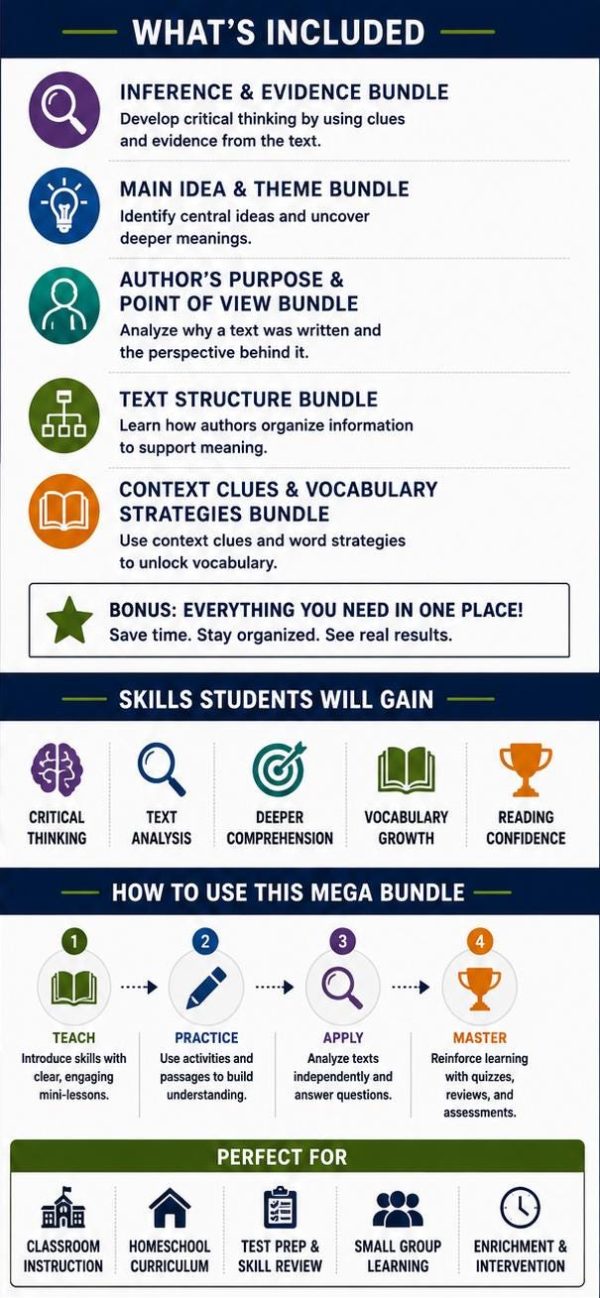 WHAT'S INCLUDED

INFERENCE & EVIDENCE BUNDLE
Develop critical thinking by using clues and evidence from the text.

MAIN IDEA & THEME BUNDLE
Identify central ideas and uncover deeper meanings.

AUTHOR'S PURPOSE & POINT OF VIEW BUNDLE
Analyze why a text was written and the perspective behind it.

TEXT STRUCTURE BUNDLE
Learn how authors organize information to support meaning.

CONTEXT CLUES & VOCABULARY STRATEGIES BUNDLE
Use context clues and word strategies to unlock vocabulary.

BONUS: EVERYTHING YOU NEED IN ONE PLACE!
Save time. Stay organized. See real results.

SKILLS STUDENTS WILL GAIN

CRITICAL THINKING

TEXT ANALYSIS

DEEPER COMPREHENSION

VOCABULARY GROWTH

READING CONFIDENCE

HOW TO USE THIS MEGA BUNDLE

1
TEACH
Introduce skills with clear, engaging mini-lessons.

2
PRACTICE
Use activities and passages to build understanding.

3
APPLY
Analyze texts independently and answer questions.

4
MASTER
Reinforce learning with quizzes, reviews, and assessments.

PERFECT FOR

CLASSROOM INSTRUCTION

HOMESCHOOL CURRICULUM

TEST PREP & SKILL REVIEW

SMALL GROUP LEARNING

ENRICHMENT & INTERVENTION